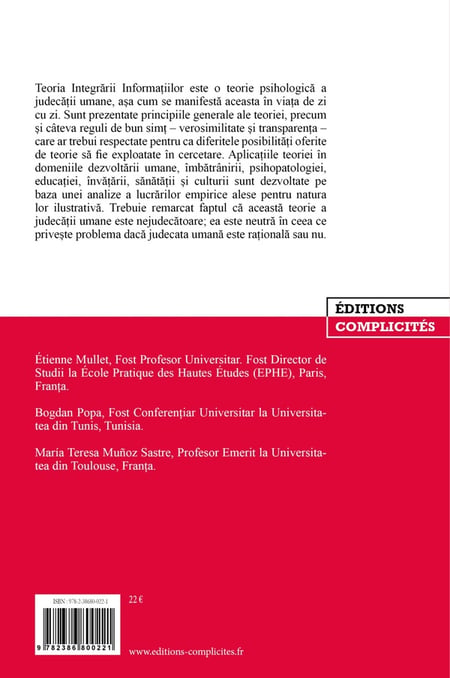 Teoria Integrării Informațiilor este o teorie psihologică a judecății umane, așa cum se manifestă aceasta în viața de zi cu zi. Sunt prezentate principiile generale ale teoriei, precum și câteva reguli de bun simț – verosimilitate și transparența – care ar trebui respectate pentru ca diferitele posibilități oferite de teorie să fie exploatate în cercetare. Aplicațiile teoriei în domeniile dezvoltării umane, îmbătrânirii, psihopatologiei, educației, învățării, sănătății și culturii sunt dezvoltate pe baza unei analize a lucrărilor empirice alese pentru natura lor ilustrativă. Trebuie remarcat faptul că această teorie a judecății umane este nejudecătoare; ea este neutră în ceea ce privește problema dacă judecata umană este rațională sau nu.

ÉDITIONS
COMPLICITÉS

Étienne Mullet, Fost Profesor Universitar. Fost Director de Studii la École Pratique des Hautes Études (EPHE), Paris, Franța.

Bogdan Popa, Fost Conferențiar Universitar la Universitatea din Tunis, Tunisia.

María Teresa Muñoz Sastre, Profesor Emerit la Universitatea din Toulouse, Franța.

ISBN : 978-2-38680-022-1

22 €

9 782386 800221

www.editions-complicites.fr